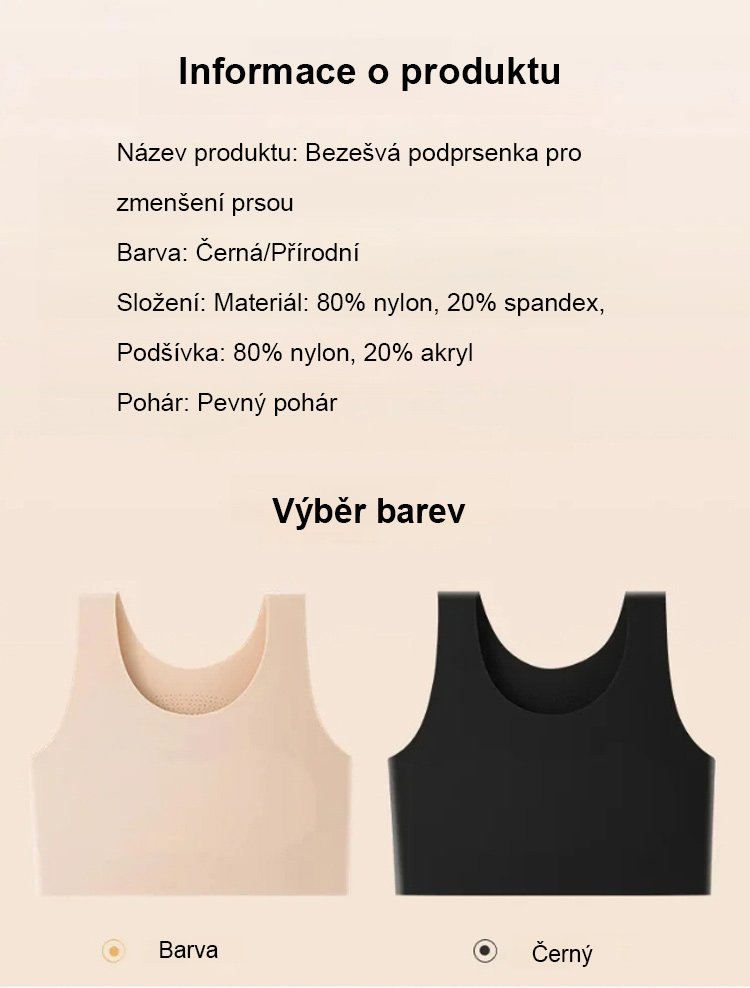 Informace o produktu

Název produktu: Bezešvá podprsenka pro zmenšení prsou

Barva: Černá/Přírodní

Složení: Materiál: 80% nylon, 20% spandex,

Podšívka: 80% nylon, 20% akryl

Pohár: Pevný pohár

Výběr barev

Barva

Černý